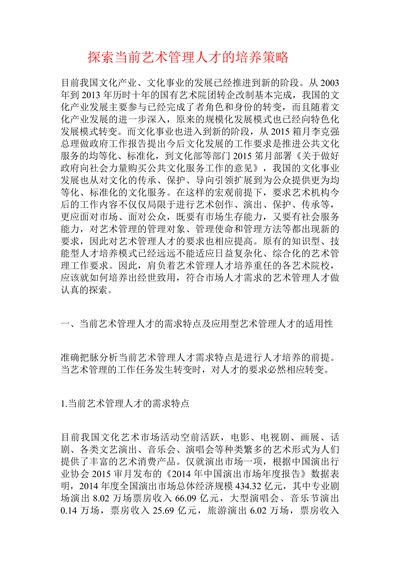 探索当前艺术管理人才的培养策略

目前我国文化产业、文化事业的发展已经推进到新的阶段。从 2003 年到 2013 年历时十年的国有艺术院团转企改制基本完成，我国的文化产业发展主要参与已经完成了者角色和身份的转变，而且随着文化产业发展的进一步深入，原来的规模化发展模式也已经向特色化发展模式转变。而文化事业也进入到新的阶段，从 2015 箱月李克强总理做政府工作报告提出今后文化发展的工作要求是推进公共文化服务的均等化、标准化，到文化部等部门 2015 第月部署《关于做好政府向社会力量购买公共文化服务工作的意见》，我国的文化事业发展也从对文化的传承、保护、导向引领扩展到为公众提供更为均等化、标准化的文化服务。在这样的宏观前提下，要求艺术机构今后的工作内容不仅仅局限于进行艺术创作、演出、保护、传承等，更应面对市场、面对公众，既要有市场生存能力，又要有社会服务能力，对艺术管理的管理对象、管理使命和管理方法等都出现新的要求，因此对艺术管理人才的要求也相应提高。原有的知识型、技能型人才培养模式已经远远不能适应日益复杂化、综合化的艺术管理工作要求。因此，肩负着艺术管理人才培养重任的各艺术院校，应该就如何培养出经世致用，符合市场人才需求的艺术管理人才做认真的探索。

一、当前艺术管理人才的需求特点及应用型艺术管理人才的适用性

准确把脉分析当前艺术管理人才需求特点是进行人才培养的前提。当艺术管理的工作任务发生转变时，对人才的要求必然相应转变。

1.当前艺术管理人才的需求特点

目前我国文化艺术市场活动空前活跃，电影、电视剧、画展、话剧、各类文艺演出、音乐会、演唱会等种类繁多的艺术形式为人们提供了丰富的艺术消费产品。仅就演出市场一项，根据中国演出行业协会 2015 审月发布的《2014 年中国演出市场年度报告》数据表明，2014 年度全国演出市场总体经济规模 434.32 亿元，其中专业剧场演出 8.02 万场票房收入 66.09 亿元，大型演唱会、音乐节演出 0.14 万场，票房收入 25.69 亿元，旅游演出 6.02 万场，票房收入